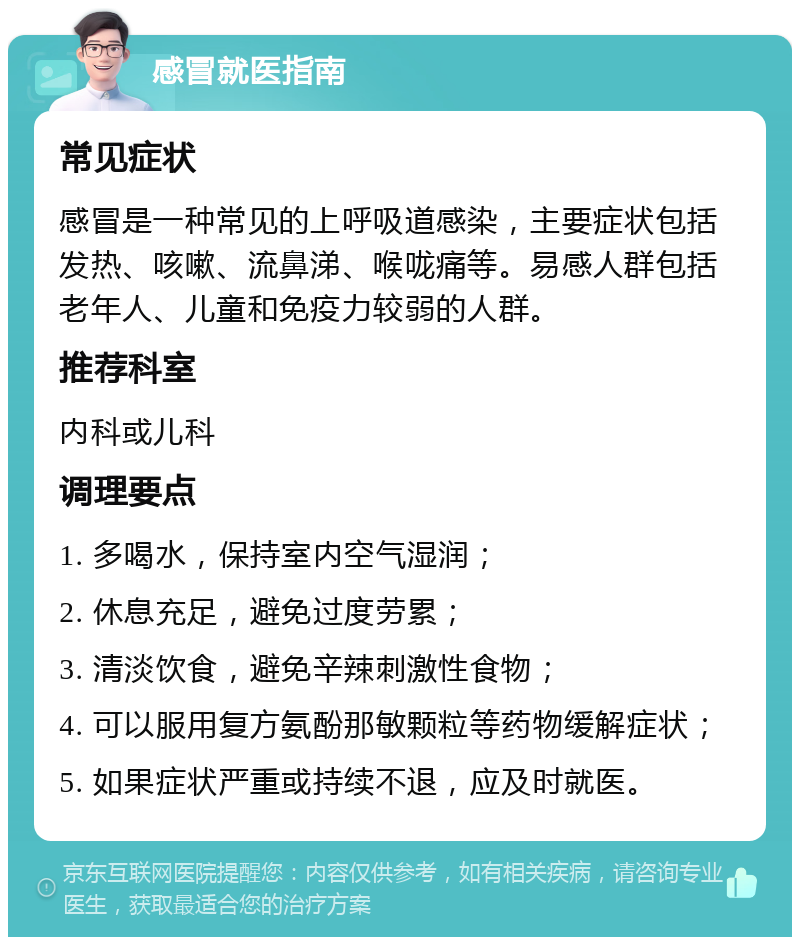 感冒就医指南

常见症状

感冒是一种常见的上呼吸道感染，主要症状包括发热、咳嗽、流鼻涕、喉咙痛等。易感人群包括老年人、儿童和免疫力较弱的人群。

推荐科室

内科或儿科

调理要点

1. 多喝水，保持室内空气湿润；

2. 休息充足，避免过度劳累；

3. 清淡饮食，避免辛辣刺激性食物；

4. 可以服用复方氨酚那敏颗粒等药物缓解症状；

5. 如果症状严重或持续不退，应及时就医。

京东互联网医院提醒您：内容仅供参考，如有相关疾病，请咨询专业医生，获取最适合您的治疗方案